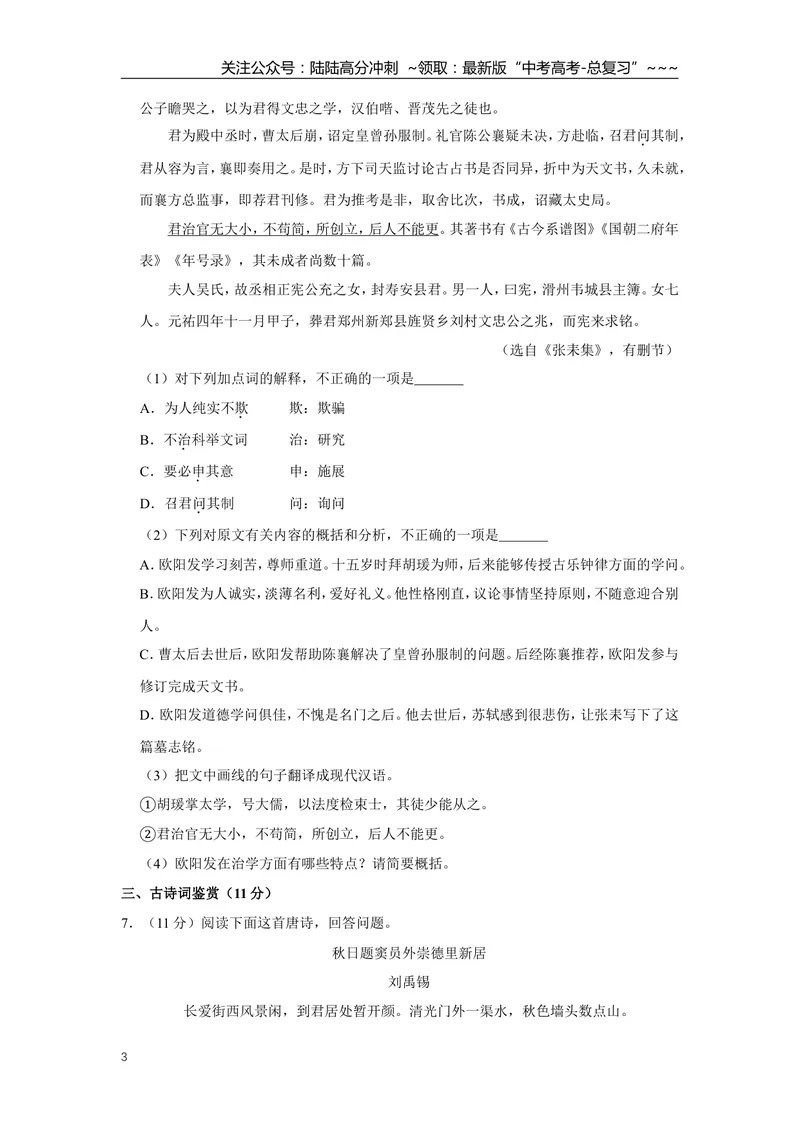 关注公众号：陆陆高分冲刺 ~领取：最新版“中考高考-总复习”~~~

公子瞻哭之，以为君得文忠之学，汉伯喈、晋茂先之徒也。

君为殿中丞时，曹太后崩，诏定皇曾孙服制。礼官陈公襄疑未决，方赴临，召君问其制，君从容为言，襄即奏用之。是时，方下司天监讨论古占书是否同异，折中为天文书，久未就，而襄方总监事，即荐君刊修。君为推考是非，取舍比次，书成，诏藏太史局。

君治官无大小，不苟简，所创立，后人不能更。其著书有《古今系谱图》《国朝二府年表》《年号录》，其未成者尚数十篇。

夫人吴氏，故丞相正宪公充之女，封寿安县君。男一人，曰宪，滑州韦城县主簿。女七人。元祐四年十一月甲子，葬君郑州新郑县旌贤乡刘村文忠公之兆，而宪来求铭。

（选自《张耒集》，有删节）

（1）对下列加点词的解释，不正确的一项是____

A．为人纯实不欺　　欺：欺骗

B．不治科举文词　　治：研究

C．要必申其意　　申：施展

D．召君问其制　　问：询问

（2）下列对原文有关内容的概括和分析，不正确的一项是____

A. 欧阳发学习刻苦，尊师重道。十五岁时拜胡瑗为师，后来能够传授古乐钟律方面的学问。

B. 欧阳发为人诚实，淡薄名利，爱好礼义。他性格刚直，议论事情坚持原则，不随意迎合别人。

C. 曹太后去世后，欧阳发帮助陈襄解决了皇曾孙服制的问题。后经陈襄推荐，欧阳发参与修订完成天文书。

D. 欧阳发道德学问俱佳，不愧是名门之后。他去世后，苏轼感到很悲伤，让张耒写下了这篇墓志铭。

（3）把文中画线的句子翻译成现代汉语。

①胡瑗掌太学，号大儒，以法度检束士，其徒少能从之。

②君治官无大小，不苟简，所创立，后人不能更。

（4）欧阳发在治学方面有哪些特点？请简要概括。

三、古诗词鉴赏（11分）

7．（11分）阅读下面这首唐诗，回答问题。

秋日题窦员外崇德里新居

刘禹锡

长爱街西风景闲，到君居处暂开颜。清光门外一渠水，秋色墙头数点山。

3